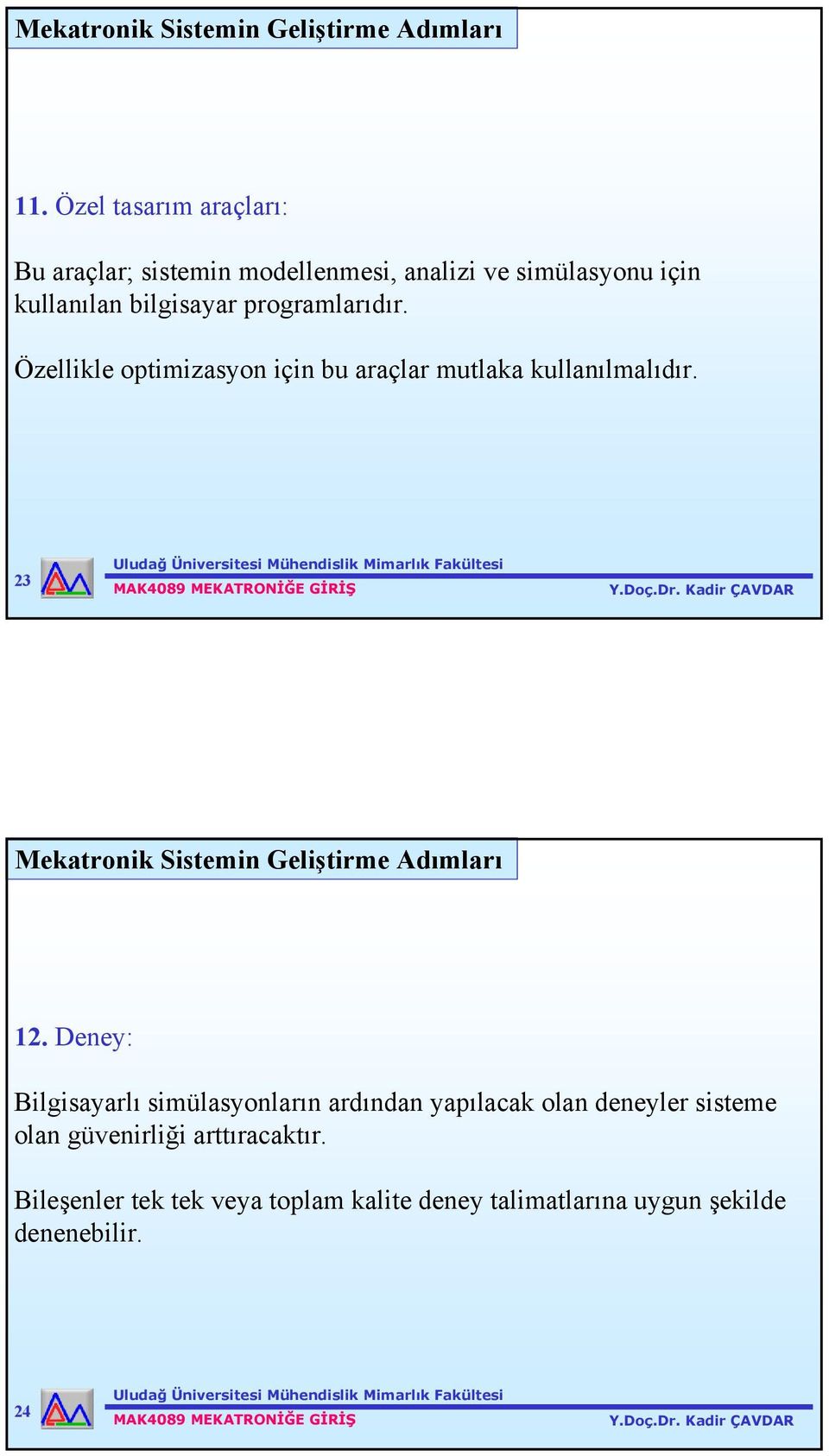 Mekatronik Sistemin Geliştirme Adımları

11. Özel tasarım araçları:

Bu araçlar; sistemin modellenmesi, analizi ve simülasyonu için kullanılan bilgisayar programlarıdır.

Özellikle optimizasyon için bu araçlar mutlaka kullanılmalıdır.

23

Uludağ Üniversitesi Mühendislik Mimarlık Fakültesi
MAK4089 MEKATRONİĞE GİRİŞ
Y.Doç.Dr. Kadir ÇAVDAR

Mekatronik Sistemin Geliştirme Adımları

12. Deney:

Bilgisayarlı simülasyonların ardından yapılacak olan deneyler sisteme olan güvenirliği arttıracaktır.

Bileşenler tek tek veya toplam kalite deney talimatlarına uygun şekilde denenebilir.

24

Uludağ Üniversitesi Mühendislik Mimarlık Fakültesi
MAK4089 MEKATRONİĞE GİRİŞ
Y.Doç.Dr. Kadir ÇAVDAR